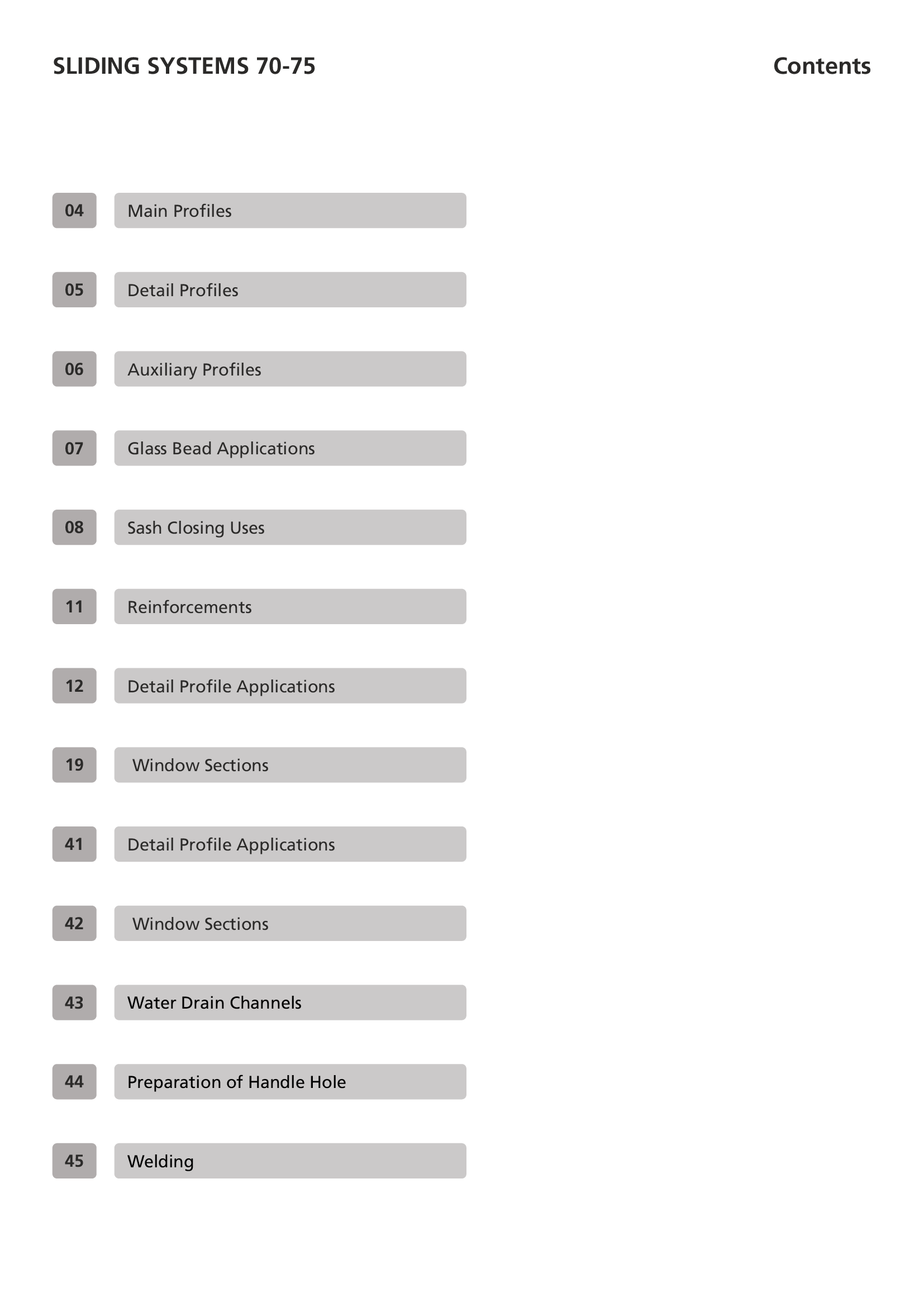 SLIDING SYSTEMS 70-75

Contents

04 Main Profiles

05 Detail Profiles

06 Auxiliary Profiles

07 Glass Bead Applications

08 Sash Closing Uses

11 Reinforcements

12 Detail Profile Applications

19 Window Sections

41 Detail Profile Applications

42 Window Sections

43 Water Drain Channels

44 Preparation of Handle Hole

45 Welding